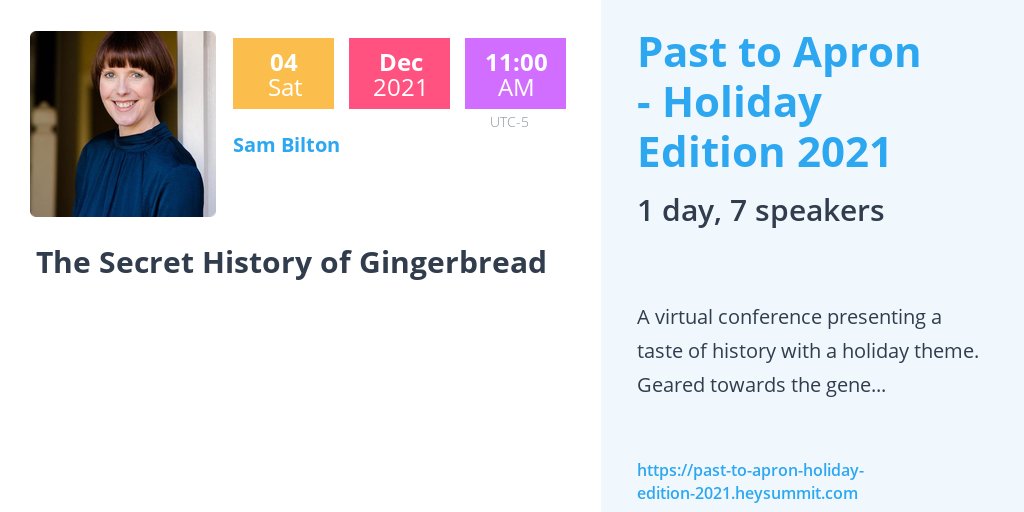 04
Sat

Dec
2021

11:00
AM
UTC-5

Sam Bilton

The Secret History of Gingerbread

Past to Apron - Holiday Edition 2021

1 day, 7 speakers

A virtual conference presenting a taste of history with a holiday theme. Geared towards the gene…

https://past-to-apron-holiday-edition-2021.heysummit.com